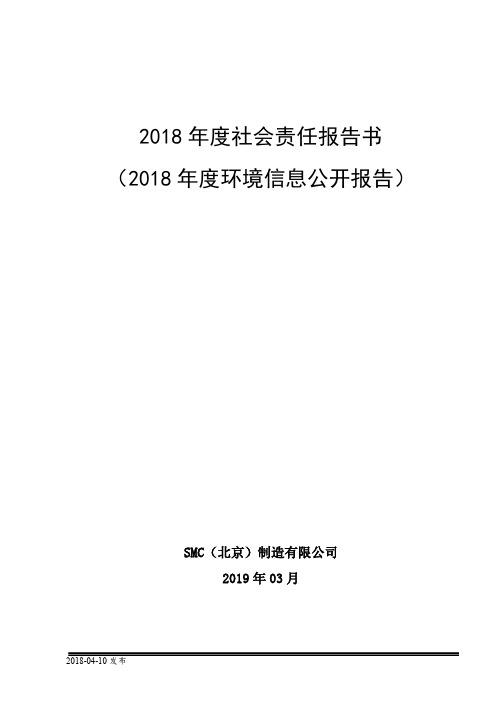 2018 年度社会责任报告书

（2018 年度环境信息公开报告）

SMC（北京）制造有限公司

2019 年 03 月

2018-04-10 发布